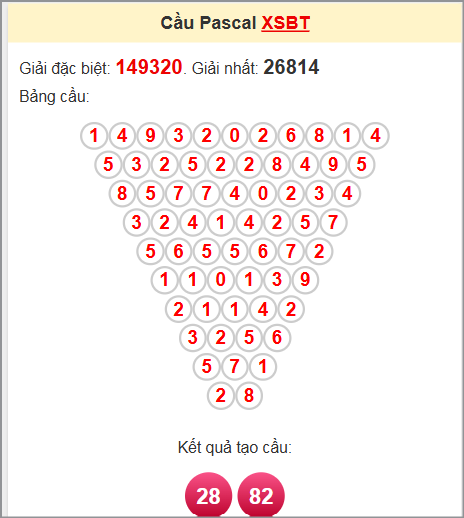 Cầu Pascal XSBT

Giải đặc biệt: 149320. Giải nhất: 26814

Bảng cầu:

1 4 9 3 2 0 2 6 8 1 4
5 3 2 5 2 2 8 4 9 5
8 5 7 7 4 0 2 3 4
3 2 4 1 4 2 5 7
5 6 5 5 6 7 2
1 1 0 1 3 9
2 1 1 4 2
3 2 5 6
5 7 1
2 8

Kết quả tạo cầu:

28 82